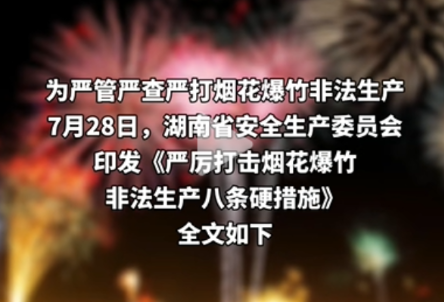 为严管严查严打烟花爆竹非法生产
7月28日，湖南省安全生产委员会
印发《严厉打击烟花爆竹
非法生产八条硬措施》
全文如下